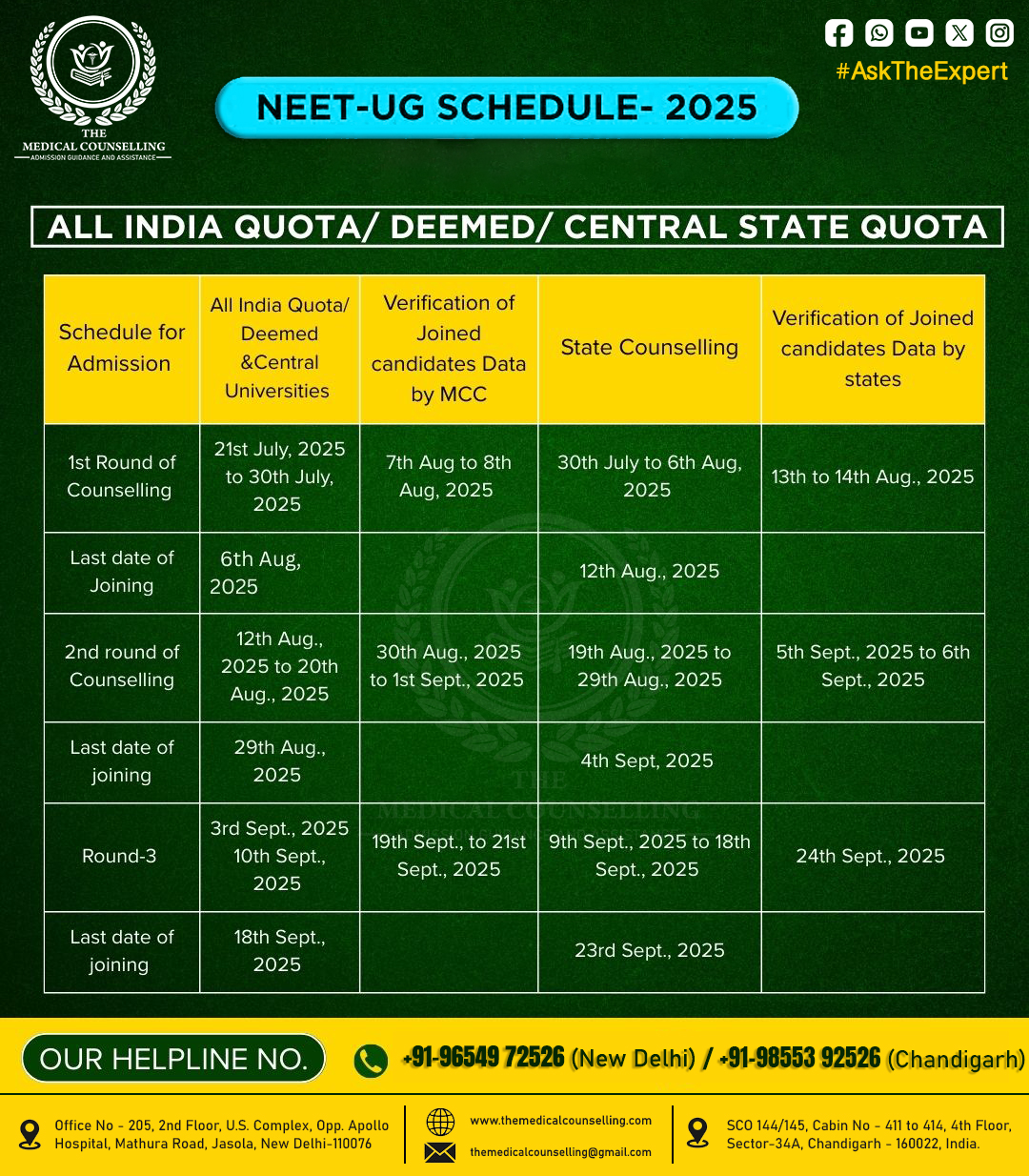 THE MEDICAL COUNSELLING
ADMISSION GUIDANCE AND ASSISTANCE

#AskTheExpert

NEET-UG SCHEDULE- 2025

ALL INDIA QUOTA/ DEEMED/ CENTRAL STATE QUOTA

| Schedule for Admission | All India Quota/ Deemed &Central Universities | Verification of Joined candidates Data by MCC | State Counselling | Verification of Joined candidates Data by states |
|---|---|---|---|---|
| 1st Round of Counselling | 21st July, 2025 to 30th July, 2025 | 7th Aug to 8th Aug, 2025 | 30th July to 6th Aug, 2025 | 13th to 14th Aug., 2025 |
| Last date of Joining | 6th Aug, 2025 | | 12th Aug., 2025 | |
| 2nd round of Counselling | 12th Aug., 2025 to 20th Aug., 2025 | 30th Aug., 2025 to 1st Sept., 2025 | 19th Aug., 2025 to 29th Aug., 2025 | 5th Sept., 2025 to 6th Sept., 2025 |
| Last date of joining | 29th Aug., 2025 | | 4th Sept, 2025 | |
| Round-3 | 3rd Sept., 2025 10th Sept., 2025 | 19th Sept., to 21st Sept., 2025 | 9th Sept., 2025 to 18th Sept., 2025 | 24th Sept., 2025 |
| Last date of joining | 18th Sept., 2025 | | 23rd Sept., 2025 | |

THE MEDICAL COUNSELLING

OUR HELPLINE NO. +91-96549 72526 (New Delhi) / +91-98553 92526 (Chandigarh)

Office No - 205, 2nd Floor, U.S. Complex, Opp. Apollo Hospital, Mathura Road, Jasola, New Delhi-110076

www.themedicalcounselling.com
themedicalcounselling@gmail.com

SCO 144/145, Cabin No - 411 to 414, 4th Floor, Sector-34A, Chandigarh - 160022, India.